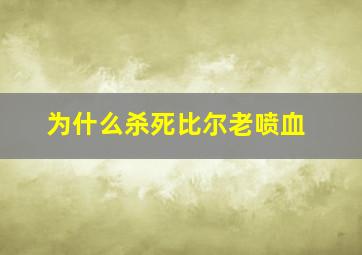 为什么杀死比尔老喷血